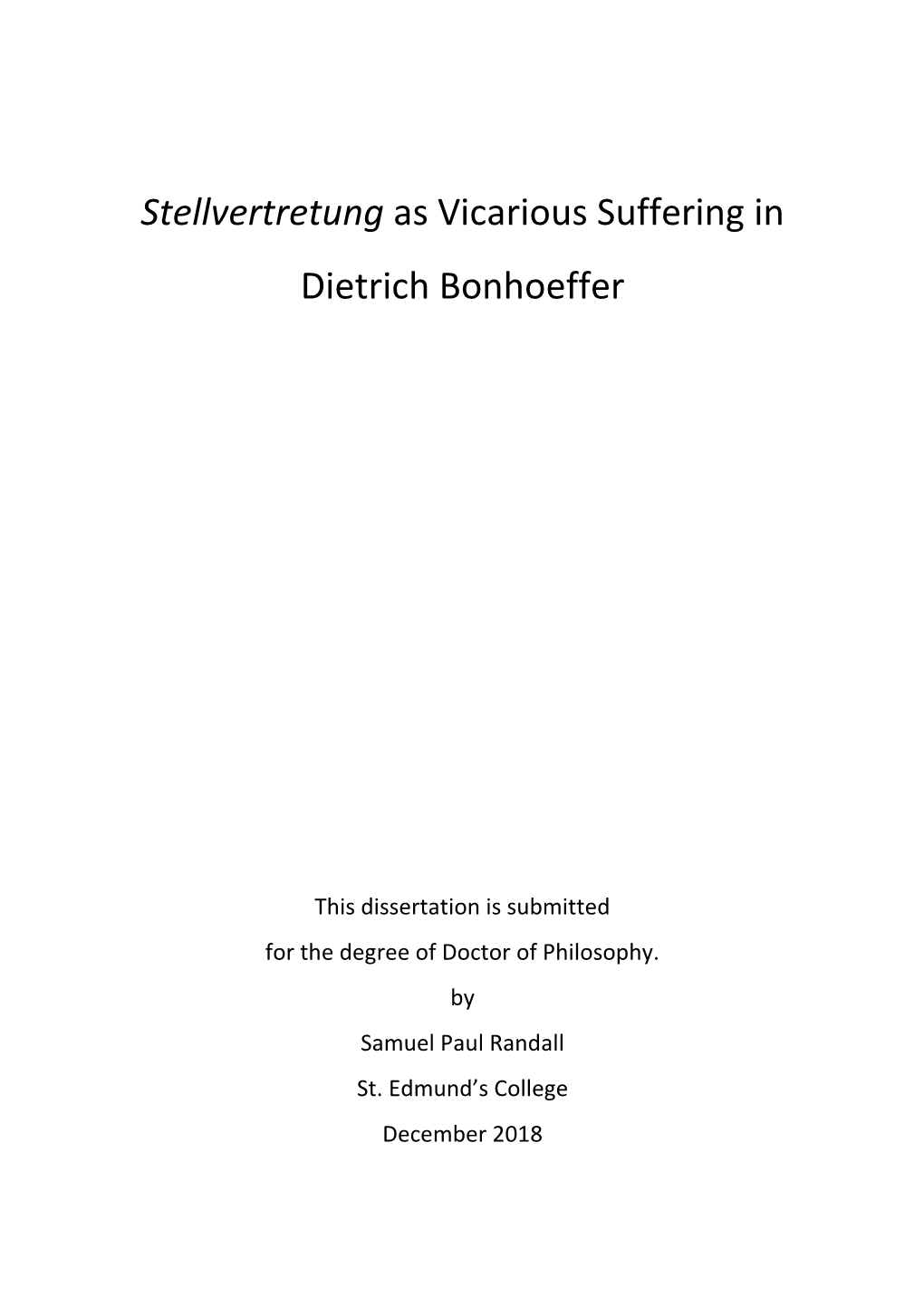 Stellvertretung as Vicarious Suffering in Dietrich Bonhoeffer

This dissertation is submitted
for the degree of Doctor of Philosophy.
by
Samuel Paul Randall
St. Edmund's College
December 2018